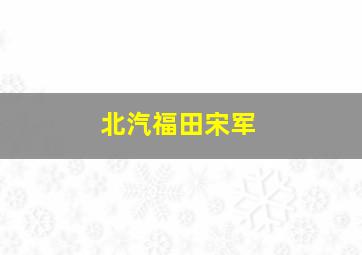 北汽福田宋军